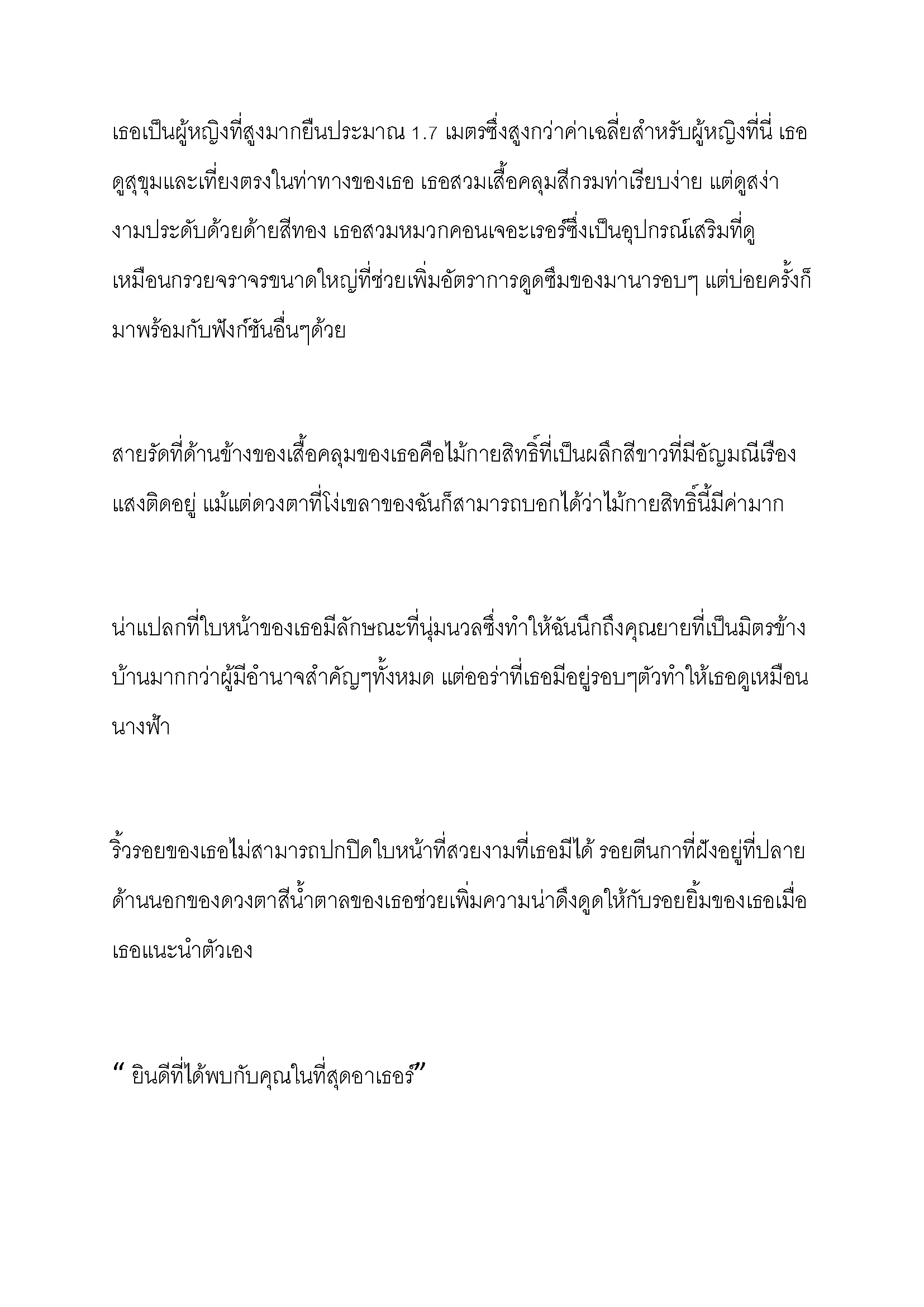 เธอเป็นผู้หญิงที่สูงมากยืนประมาณ 1.7 เมตรซึ่งสูงกว่าค่าเฉลี่ยสำหรับผู้หญิงที่นี่ เธอดูสุขุมและเที่ยงตรงในท่าทางของเธอ เธอสวมเสื้อคลุมสีกรมท่าเรียบง่าย แต่ดูสง่างามประดับด้วยด้ายสีทอง เธอสวมหมวกคอนเจอะเรอร์ซึ่งเป็นอุปกรณ์เสริมที่ดูเหมือนกรวยจราจรขนาดใหญ่ที่ช่วยเพิ่มอัตราการดูดซึมของมานารอบๆ แต่บ่อยครั้งก็มาพร้อมกับฟังก์ชันอื่นๆด้วย

สายรัดที่ด้านข้างของเสื้อคลุมของเธอคือไม้กายสิทธิ์ที่เป็นผลึกสีขาวที่มีอัญมณีเรืองแสงติดอยู่ แม้แต่ดวงตาที่โง่เขลาของฉันก็สามารถบอกได้ว่าไม้กายสิทธิ์นี้มีค่ามาก

น่าแปลกที่ใบหน้าของเธอมีลักษณะที่นุ่มนวลซึ่งทำให้ฉันนึกถึงคุณยายที่เป็นมิตรข้างบ้านมากกว่าผู้มีอำนาจสำคัญๆทั้งหมด แต่ออร่าที่เธอมีอยู่รอบๆตัวทำให้เธอดูเหมือนนางฟ้า

ริ้วรอยของเธอไม่สามารถปกปิดใบหน้าที่สวยงามที่เธอมีได้ รอยตีนกาที่ฝังอยู่ที่ปลายด้านนอกของดวงตาสีน้ำตาลของเธอช่วยเพิ่มความน่าดึงดูดให้กับรอยยิ้มของเธอเมื่อเธอแนะนำตัวเอง

“ ยินดีที่ได้พบกับคุณในที่สุดอาเธอร์”